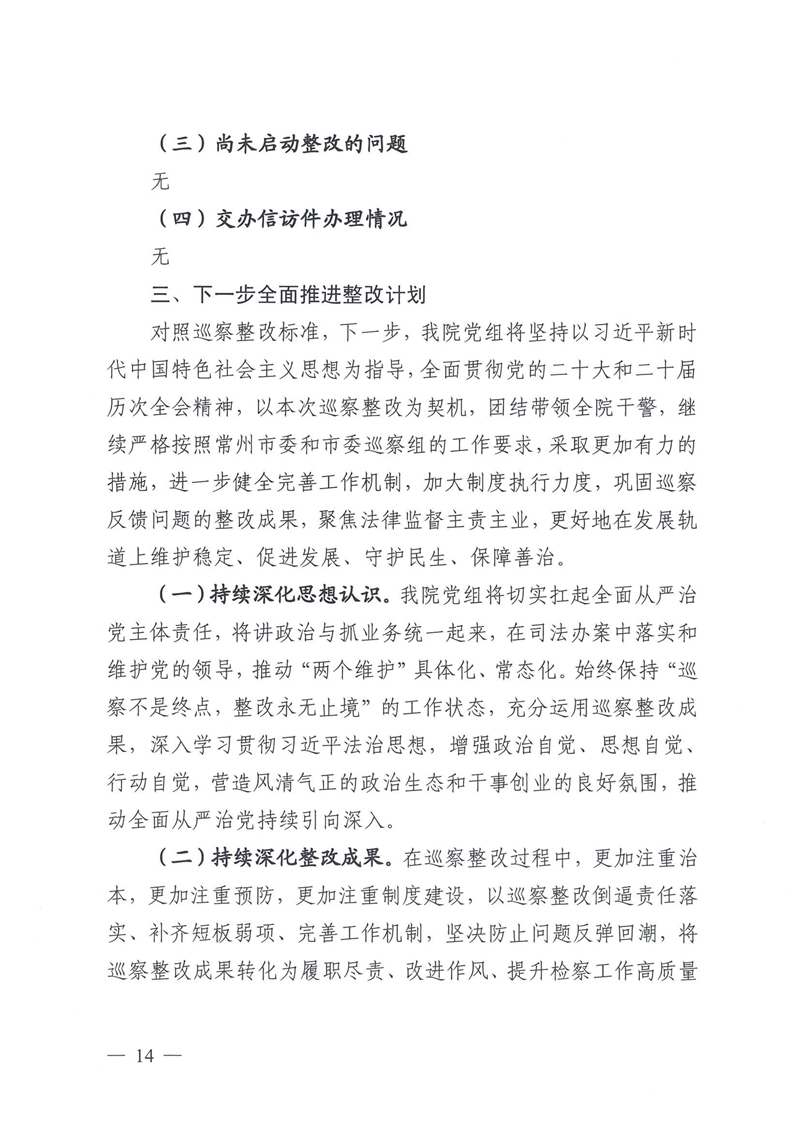 （三）尚未启动整改的问题

无

（四）交办信访件办理情况

无

三、下一步全面推进整改计划

对照巡察整改标准，下一步，我院党组将坚持以习近平新时代中国特色社会主义思想为指导，全面贯彻党的二十大和二十届历次全会精神，以本次巡察整改为契机，团结带领全院干警，继续严格按照常州市委和市委巡察组的工作要求，采取更加有力的措施，进一步健全完善工作机制，加大制度执行力度，巩固巡察反馈问题的整改成果，聚焦法律监督主责主业，更好地在发展轨道上维护稳定、促进发展、守护民生、保障善治。

（一）持续深化思想认识。我院党组将切实扛起全面从严治党主体责任，将讲政治与抓业务统一起来，在司法办案中落实和维护党的领导，推动“两个维护”具体化、常态化。始终保持“巡察不是终点，整改永无止境”的工作状态，充分运用巡察整改成果，深入学习贯彻习近平法治思想，增强政治自觉、思想自觉、行动自觉，营造风清气正的政治生态和干事创业的良好氛围，推动全面从严治党持续引向深入。

（二）持续深化整改成果。在巡察整改过程中，更加注重治本，更加注重预防，更加注重制度建设，以巡察整改倒逼责任落实、补齐短板弱项、完善工作机制，坚决防止问题反弹回潮，将巡察整改成果转化为履职尽责、改进作风、提升检察工作高质量

— 14 —